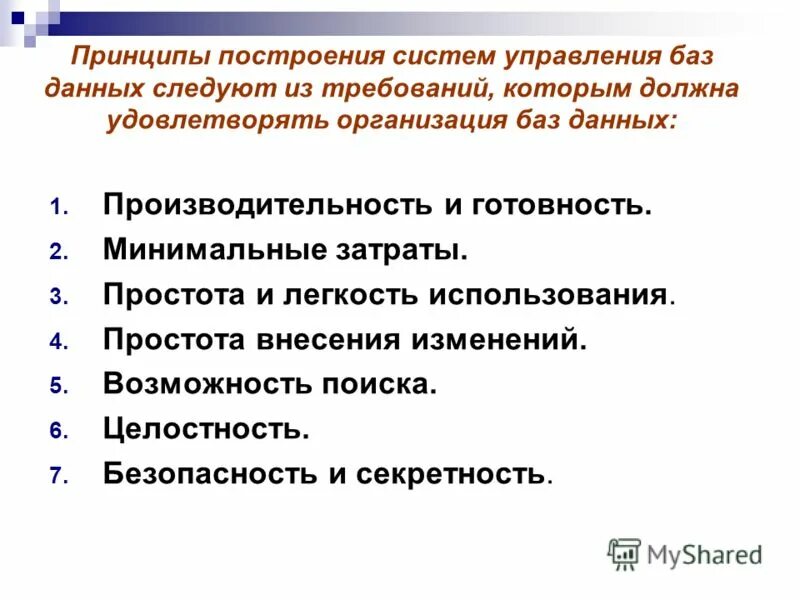 Принципы построения систем управления баз данных следуют из требований, которым должна удовлетворять организация баз данных:

1. Производительность и готовность.
2. Минимальные затраты.
3. Простота и легкость использования.
4. Простота внесения изменений.
5. Возможность поиска.
6. Целостность.
7. Безопасность и секретность.

MyShared